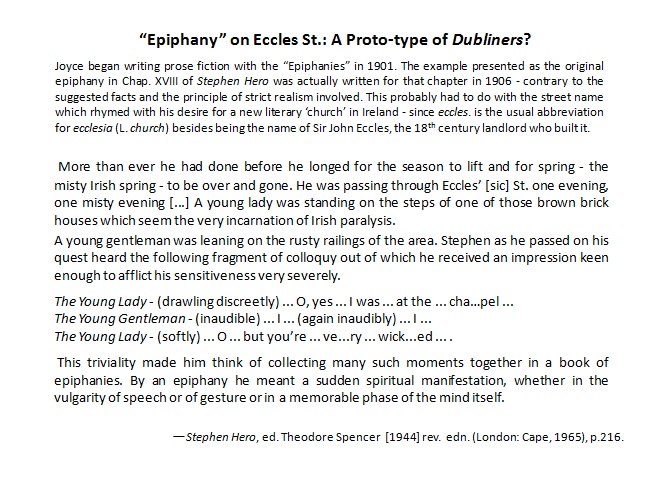 “Epiphany” on Eccles St.: A Proto-type of Dubliners?

Joyce began writing prose fiction with the “Epiphanies” in 1901. The example presented as the original epiphany in Chap. XVIII of Stephen Hero was actually written for that chapter in 1906 - contrary to the suggested facts and the principle of strict realism involved. This probably had to do with the street name which rhymed with his desire for a new literary ‘church’ in Ireland - since eccles. is the usual abbreviation for ecclesia (L. church) besides being the name of Sir John Eccles, the 18$^{th}$ century landlord who built it.

More than ever he had done before he longed for the season to lift and for spring - the misty Irish spring - to be over and gone. He was passing through Eccles’ [sic] St. one evening, one misty evening [...] A young lady was standing on the steps of one of those brown brick houses which seem the very incarnation of Irish paralysis.

A young gentleman was leaning on the rusty railings of the area. Stephen as he passed on his quest heard the following fragment of colloquy out of which he received an impression keen enough to afflict his sensitiveness very severely.

The Young Lady - (drawling discreetly) ... O, yes ... I was ... at the ... cha...pel ...
The Young Gentleman - (inaudible) ... I ... (again inaudibly) ... I ...
The Young Lady - (softly) ... O ... but you’re ... ve...ry ... wick...ed ... .

This triviality made him think of collecting many such moments together in a book of epiphanies. By an epiphany he meant a sudden spiritual manifestation, whether in the vulgarity of speech or of gesture or in a memorable phase of the mind itself.

—Stephen Hero, ed. Theodore Spencer [1944] rev. edn. (London: Cape, 1965), p.216.